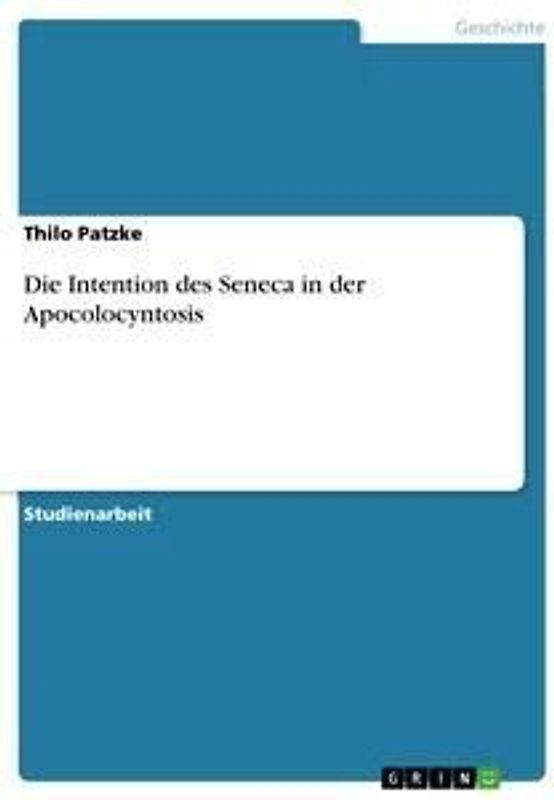 Geschichte

Thilo Patzke

Die Intention des Seneca in der Apocolocyntosis

Studienarbeit

GRIN